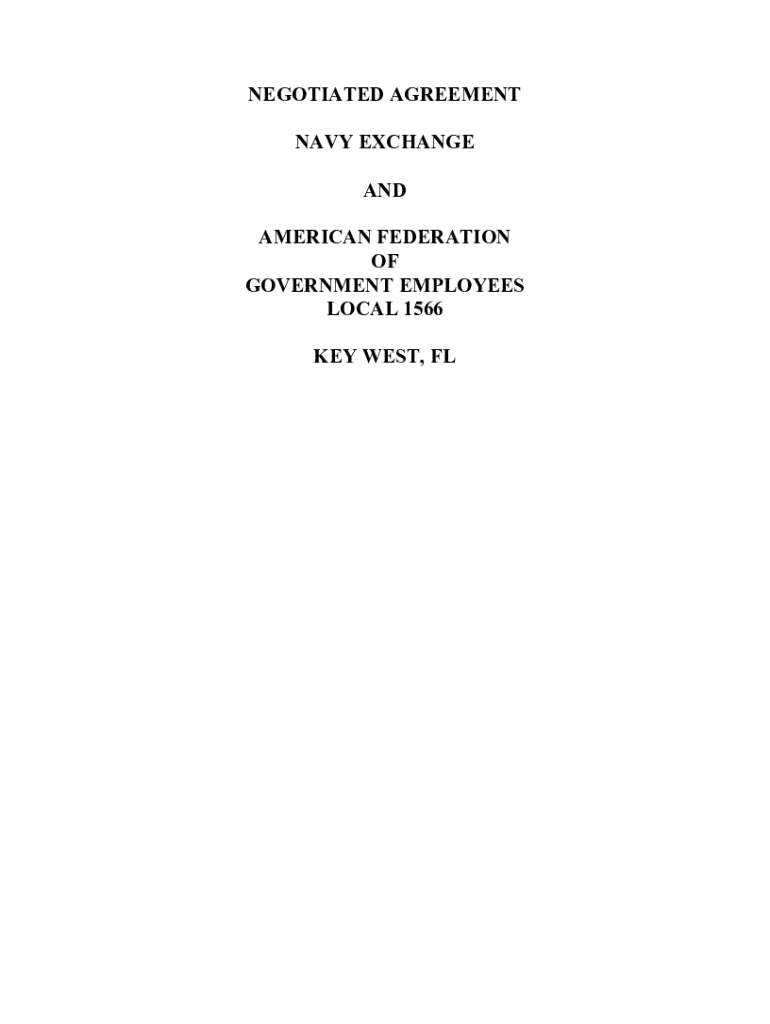 NEGOTIATED AGREEMENT

NAVY EXCHANGE

AND

AMERICAN FEDERATION
OF
GOVERNMENT EMPLOYEES
LOCAL 1566

KEY WEST, FL